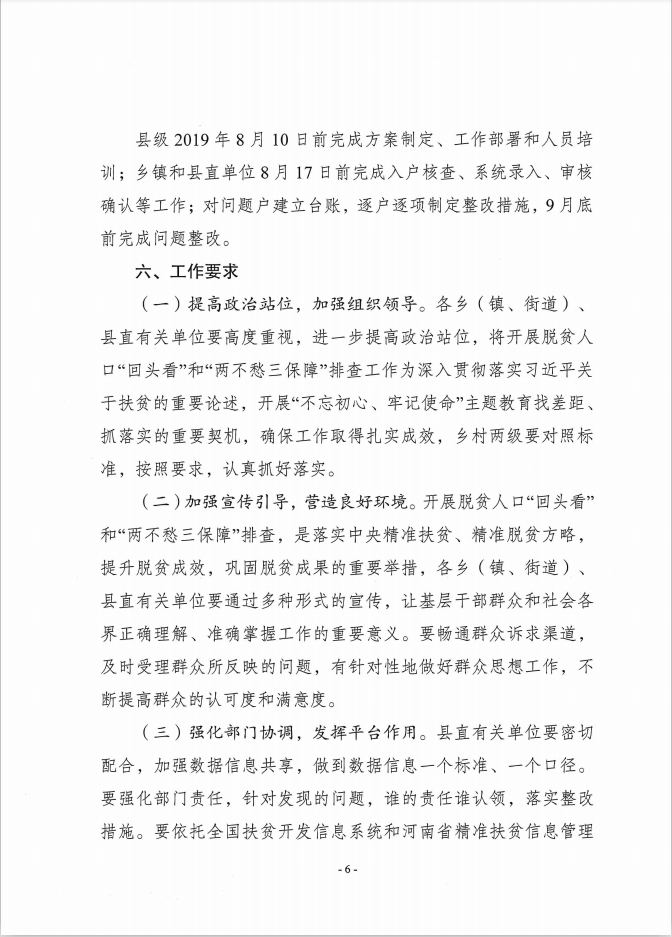 县级 2019 年 8 月 10 日前完成方案制定、工作部署和人员培训；乡镇和县直单位 8 月 17 日前完成入户核查、系统录入、审核确认等工作；对问题户建立台账，逐户逐项制定整改措施，9 月底前完成问题整改。

六、工作要求

（一）提高政治站位，加强组织领导。各乡（镇、街道）、县直有关单位要高度重视，进一步提高政治站位，将开展脱贫人口“回头看”和“两不愁三保障”排查工作为深入贯彻落实习近平关于扶贫的重要论述，开展“不忘初心、牢记使命”主题教育找差距、抓落实的重要契机，确保工作取得扎实成效，乡村两级要对照标准，按照要求，认真抓好落实。

（二）加强宣传引导，营造良好环境。开展脱贫人口“回头看”和“两不愁三保障”排查，是落实中央精准扶贫、精准脱贫方略，提升脱贫成效，巩固脱贫成果的重要举措，各乡（镇、街道）、县直有关单位要通过多种形式的宣传，让基层干部群众和社会各界正确理解、准确掌握工作的重要意义。要畅通群众诉求渠道，及时受理群众所反映的问题，有针对性地做好群众思想工作，不断提高群众的认可度和满意度。

（三）强化部门协调，发挥平台作用。县直有关单位要密切配合，加强数据信息共享，做到数据信息一个标准、一个口径。要强化部门责任，针对发现的问题，谁的责任谁认领，落实整改措施。要依托全国扶贫开发信息系统和河南省精准扶贫信息管理

- 6 -